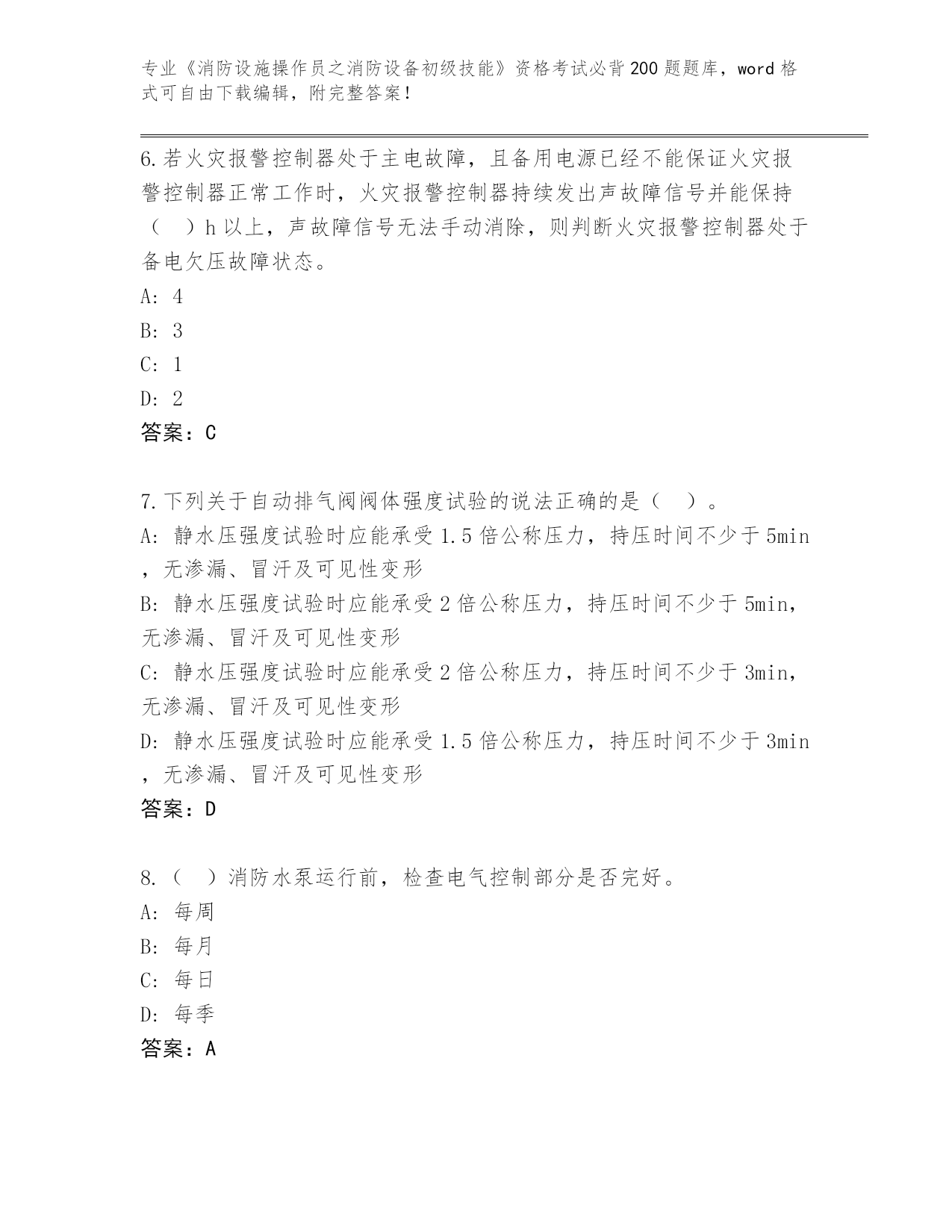 专业《消防设施操作员之消防设备初级技能》资格考试必背200题题库，word格式可自由下载编辑，附完整答案！

6.若火灾报警控制器处于主电故障，且备用电源已经不能保证火灾报警控制器正常工作时，火灾报警控制器持续发出声故障信号并能保持（　）h以上，声故障信号无法手动消除，则判断火灾报警控制器处于备电欠压故障状态。
A: 4
B: 3
C: 1
D: 2
答案：C

7.下列关于自动排气阀阀体强度试验的说法正确的是（　）。
A: 静水压强度试验时应能承受1.5倍公称压力，持压时间不少于5min，无渗漏、冒汗及可见性变形
B: 静水压强度试验时应能承受2倍公称压力，持压时间不少于5min，无渗漏、冒汗及可见性变形
C: 静水压强度试验时应能承受2倍公称压力，持压时间不少于3min，无渗漏、冒汗及可见性变形
D: 静水压强度试验时应能承受1.5倍公称压力，持压时间不少于3min，无渗漏、冒汗及可见性变形
答案：D

8.（　）消防水泵运行前，检查电气控制部分是否完好。
A: 每周
B: 每月
C: 每日
D: 每季
答案：A